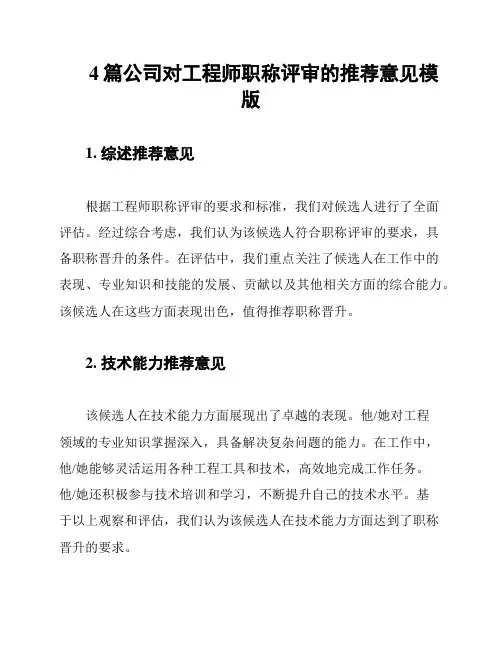 4 篇公司对工程师职称评审的推荐意见模版

1. 综述推荐意见

根据工程师职称评审的要求和标准，我们对候选人进行了全面评估。经过综合考虑，我们认为该候选人符合职称评审的要求，具备职称晋升的条件。在评估中，我们重点关注了候选人在工作中的表现、专业知识和技能的发展、贡献以及其他相关方面的综合能力。该候选人在这些方面表现出色，值得推荐职称晋升。

2. 技术能力推荐意见

该候选人在技术能力方面展现出了卓越的表现。他/她对工程领域的专业知识掌握深入，具备解决复杂问题的能力。在工作中，他/她能够灵活运用各种工程工具和技术，高效地完成工作任务。他/她还积极参与技术培训和学习，不断提升自己的技术水平。基于以上观察和评估，我们认为该候选人在技术能力方面达到了职称晋升的要求。